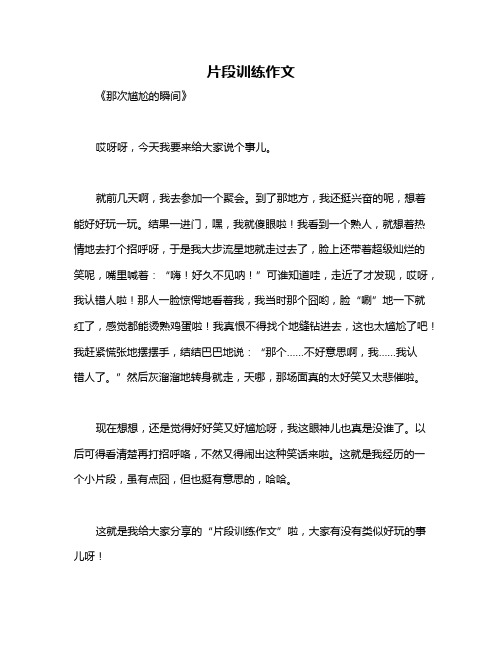 片段训练作文

《那次尴尬的瞬间》

哎呀呀，今天我要来给大家说个事儿。

就前几天啊，我去参加一个聚会。到了那地方，我还挺兴奋的呢，想着能好好玩一玩。结果一进门，嘿，我就傻眼啦！我看到一个熟人，就想着热情地去打个招呼呀，于是我大步流星地就走过去了，脸上还带着超级灿烂的笑呢，嘴里喊着：“嗨！好久不见呐！”可谁知道哇，走近了才发现，哎呀，我认错人啦！那人一脸惊愕地看着我，我当时那个囧哟，脸“唰”地一下就红了，感觉都能烫熟鸡蛋啦！我真恨不得找个地缝钻进去，这也太尴尬了吧！我赶紧慌张地摆摆手，结结巴巴地说：“那个……不好意思啊，我……我认错人了。”然后灰溜溜地转身就走，天哪，那场面真的太好笑又太悲催啦。

现在想想，还是觉得好好笑又好尴尬呀，我这眼神儿也真是没谁了。以后可得看清楚再打招呼咯，不然又得闹出这种笑话来啦。这就是我经历的一个小片段，虽有点囧，但也挺有意思的，哈哈。

这就是我给大家分享的“片段训练作文”啦，大家有没有类似好玩的事儿呀！